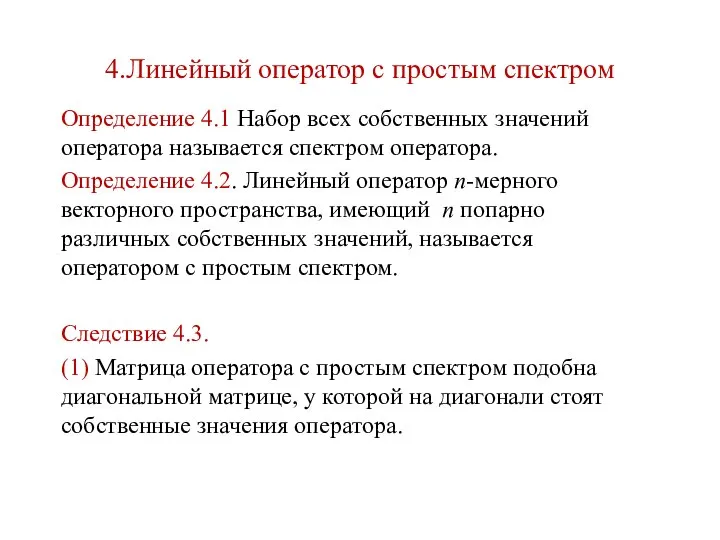 4.Линейный оператор с простым спектром

Определение 4.1 Набор всех собственных значений оператора называется спектром оператора.

Определение 4.2. Линейный оператор $n$-мерного векторного пространства, имеющий $n$ попарно различных собственных значений, называется оператором с простым спектром.

Следствие 4.3.

(1) Матрица оператора с простым спектром подобна диагональной матрице, у которой на диагонали стоят собственные значения оператора.